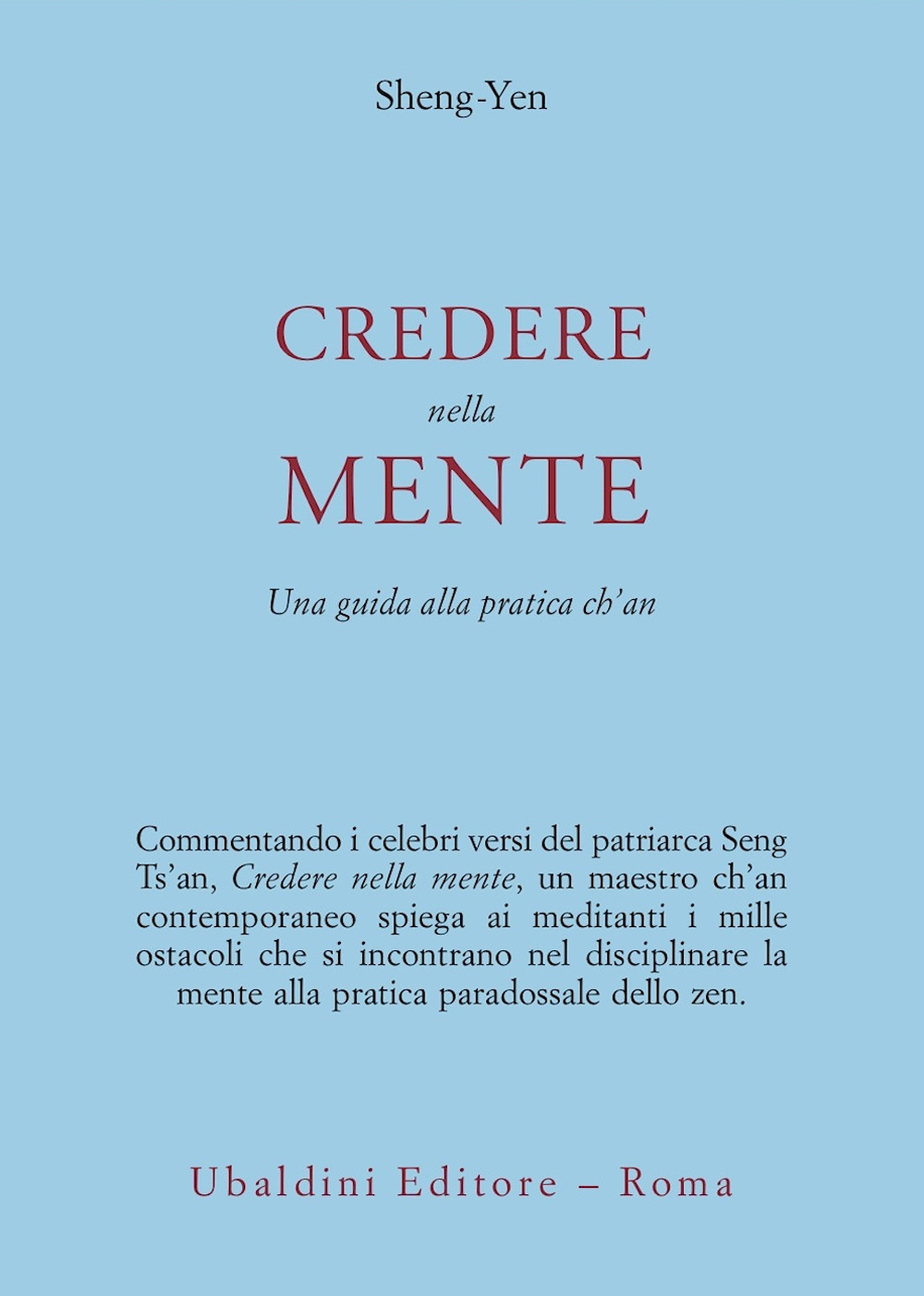 Sheng-Yen

CREDERE
nella
MENTE

Una guida alla pratica ch'an

Commentando i celebri versi del patriarca Seng Ts'an, Credere nella mente, un maestro ch'an contemporaneo spiega ai meditanti i mille ostacoli che si incontrano nel disciplinare la mente alla pratica paradossale dello zen.

Ubaldini Editore – Roma